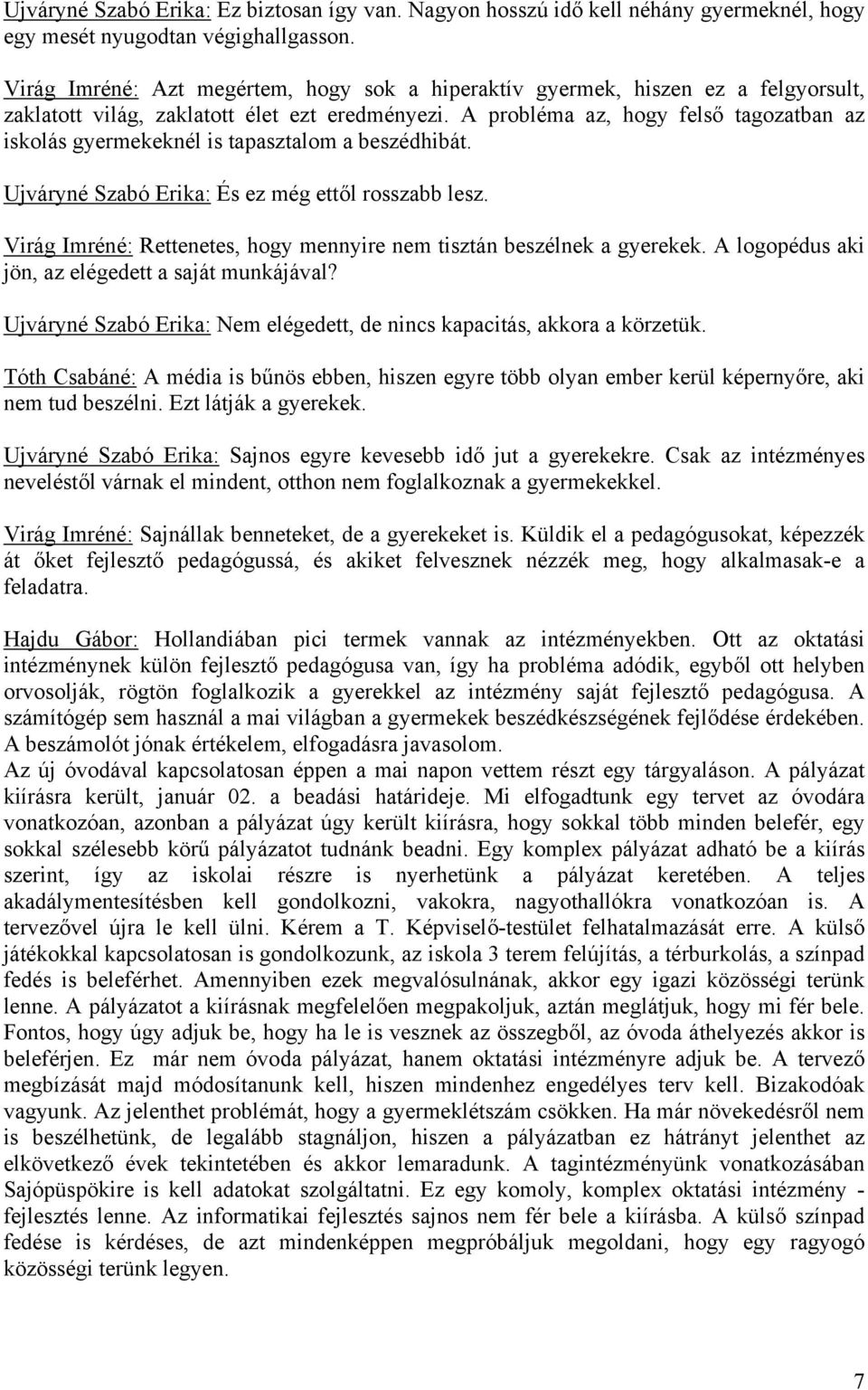 Ujváryné Szabó Erika: Ez biztosan így van. Nagyon hosszú idő kell néhány gyermeknél, hogy egy mesét nyugodtan végighallgasson.

Virág Imréné: Azt megértem, hogy sok a hiperaktív gyermek, hiszen ez a felgyorsult, zaklatott világ, zaklatott élet ezt eredményezi. A probléma az, hogy felső tagozatban az iskolás gyermekeknél is tapasztalom a beszédhibát.

Ujváryné Szabó Erika: És ez még ettől rosszabb lesz.

Virág Imréné: Rettenetes, hogy mennyire nem tisztán beszélnek a gyerekek. A logopédus aki jön, az elégedett a saját munkájával?

Ujváryné Szabó Erika: Nem elégedett, de nincs kapacitás, akkora a körzetük.

Tóth Csabáné: A média is bűnös ebben, hiszen egyre több olyan ember kerül képernyőre, aki nem tud beszélni. Ezt látják a gyerekek.

Ujváryné Szabó Erika: Sajnos egyre kevesebb idő jut a gyerekekre. Csak az intézményes neveléstől várnak el mindent, otthon nem foglalkoznak a gyermekekkel.

Virág Imréné: Sajnállak benneteket, de a gyerekeket is. Küldik el a pedagógusokat, képezzék át őket fejlesztő pedagógussá, és akiket felvesznek nézzék meg, hogy alkalmasak-e a feladatra.

Hajdu Gábor: Hollandiában pici termek vannak az intézményekben. Ott az oktatási intézménynek külön fejlesztő pedagógusa van, így ha probléma adódik, egyből ott helyben orvosolják, rögtön foglalkozik a gyerekkel az intézmény saját fejlesztő pedagógusa. A számítógép sem használ a mai világban a gyermekek beszédkészségének fejlődése érdekében. A beszámolót jónak értékelem, elfogadásra javasolom.
Az új óvodával kapcsolatosan éppen a mai napon vettem részt egy tárgyaláson. A pályázat kiírásra került, január 02. a beadási határideje. Mi elfogadtunk egy tervet az óvodára vonatkozóan, azonban a pályázat úgy került kiírásra, hogy sokkal több minden belefér, egy sokkal szélesebb körű pályázatot tudnánk beadni. Egy komplex pályázat adható be a kiírás szerint, így az iskolai részre is nyerhetünk a pályázat keretében. A teljes akadálymentesítésben kell gondolkozni, vakokra, nagyothallókra vonatkozóan is. A tervezővel újra le kell ülni. Kérem a T. Képviselő-testület felhatalmazását erre. A külső játékokkal kapcsolatosan is gondolkozunk, az iskola 3 terem felújítás, a térburkolás, a színpad fedés is beleférhet. Amennyiben ezek megvalósulnának, akkor egy igazi közösségi terünk lenne. A pályázatot a kiírásnak megfelelően megpakoljuk, aztán meglátjuk, hogy mi fér bele. Fontos, hogy úgy adjuk be, hogy ha le is vesznek az összegből, az óvoda áthelyezés akkor is beleférjen. Ez már nem óvoda pályázat, hanem oktatási intézményre adjuk be. A tervező megbízását majd módosítanunk kell, hiszen mindenhez engedélyes terv kell. Bizakodóak vagyunk. Az jelenthet problémát, hogy a gyermeklétszám csökken. Ha már növekedésről nem is beszélhetünk, de legalább stagnáljon, hiszen a pályázatban ez hátrányt jelenthet az elkövetkező évek tekintetében és akkor lemaradunk. A tagintézményünk vonatkozásában Sajópüspökire is kell adatokat szolgáltatni. Ez egy komoly, komplex oktatási intézmény - fejlesztés lenne. Az informatikai fejlesztés sajnos nem fér bele a kiírásba. A külső színpad fedése is kérdéses, de azt mindenképpen megpróbáljuk megoldani, hogy egy ragyogó közösségi terünk legyen.

7